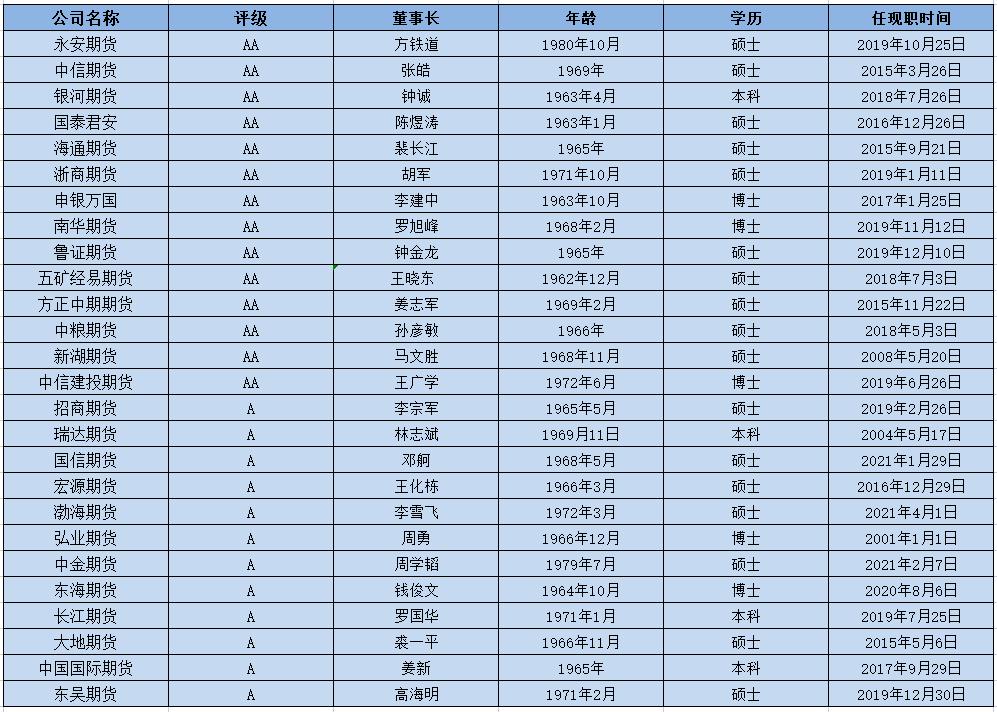 | 公司名称 | 评级 | 董事长 | 年龄 | 学历 | 任现职时间 |
|---|---|---|---|---|---|
| 永安期货 | AA | 方铁道 | 1980年10月 | 硕士 | 2019年10月25日 |
| 中信期货 | AA | 张皓 | 1969年 | 硕士 | 2015年3月26日 |
| 银河期货 | AA | 钟诚 | 1963年4月 | 本科 | 2018年7月26日 |
| 国泰君安 | AA | 陈煜涛 | 1963年1月 | 硕士 | 2016年12月26日 |
| 海通期货 | AA | 裴长江 | 1965年 | 硕士 | 2015年9月21日 |
| 浙商期货 | AA | 胡军 | 1971年10月 | 硕士 | 2019年1月11日 |
| 申银万国 | AA | 李建中 | 1963年10月 | 博士 | 2017年1月25日 |
| 南华期货 | AA | 罗旭峰 | 1968年2月 | 博士 | 2019年11月12日 |
| 鲁证期货 | AA | 钟金龙 | 1965年 | 硕士 | 2019年12月10日 |
| 五矿经易期货 | AA | 王晓东 | 1962年12月 | 硕士 | 2018年7月3日 |
| 方正中期期货 | AA | 姜志军 | 1969年2月 | 硕士 | 2015年11月22日 |
| 中粮期货 | AA | 孙彦敏 | 1966年 | 硕士 | 2018年5月3日 |
| 新湖期货 | AA | 马文胜 | 1968年11月 | 硕士 | 2008年5月20日 |
| 中信建投期货 | AA | 王广学 | 1972年6月 | 博士 | 2019年6月26日 |
| 招商期货 | A | 李宗军 | 1965年5月 | 硕士 | 2019年2月26日 |
| 瑞达期货 | A | 林志斌 | 1969月11日 | 本科 | 2004年5月17日 |
| 国信期货 | A | 邓舸 | 1968年5月 | 硕士 | 2021年1月29日 |
| 宏源期货 | A | 王化栋 | 1966年3月 | 硕士 | 2016年12月29日 |
| 渤海期货 | A | 李雪飞 | 1972年3月 | 硕士 | 2021年4月1日 |
| 弘业期货 | A | 周勇 | 1966年12月 | 博士 | 2001年1月1日 |
| 中金期货 | A | 周学韬 | 1979年7月 | 硕士 | 2021年2月7日 |
| 东海期货 | A | 钱俊文 | 1964年10月 | 博士 | 2020年8月6日 |
| 长江期货 | A | 罗国华 | 1971年1月 | 本科 | 2019年7月25日 |
| 大地期货 | A | 裘一平 | 1966年11月 | 硕士 | 2015年5月6日 |
| 中国国际期货 | A | 姜新 | 1965年 | 本科 | 2017年9月29日 |
| 东吴期货 | A | 高海明 | 1971年2月 | 硕士 | 2019年12月30日 |